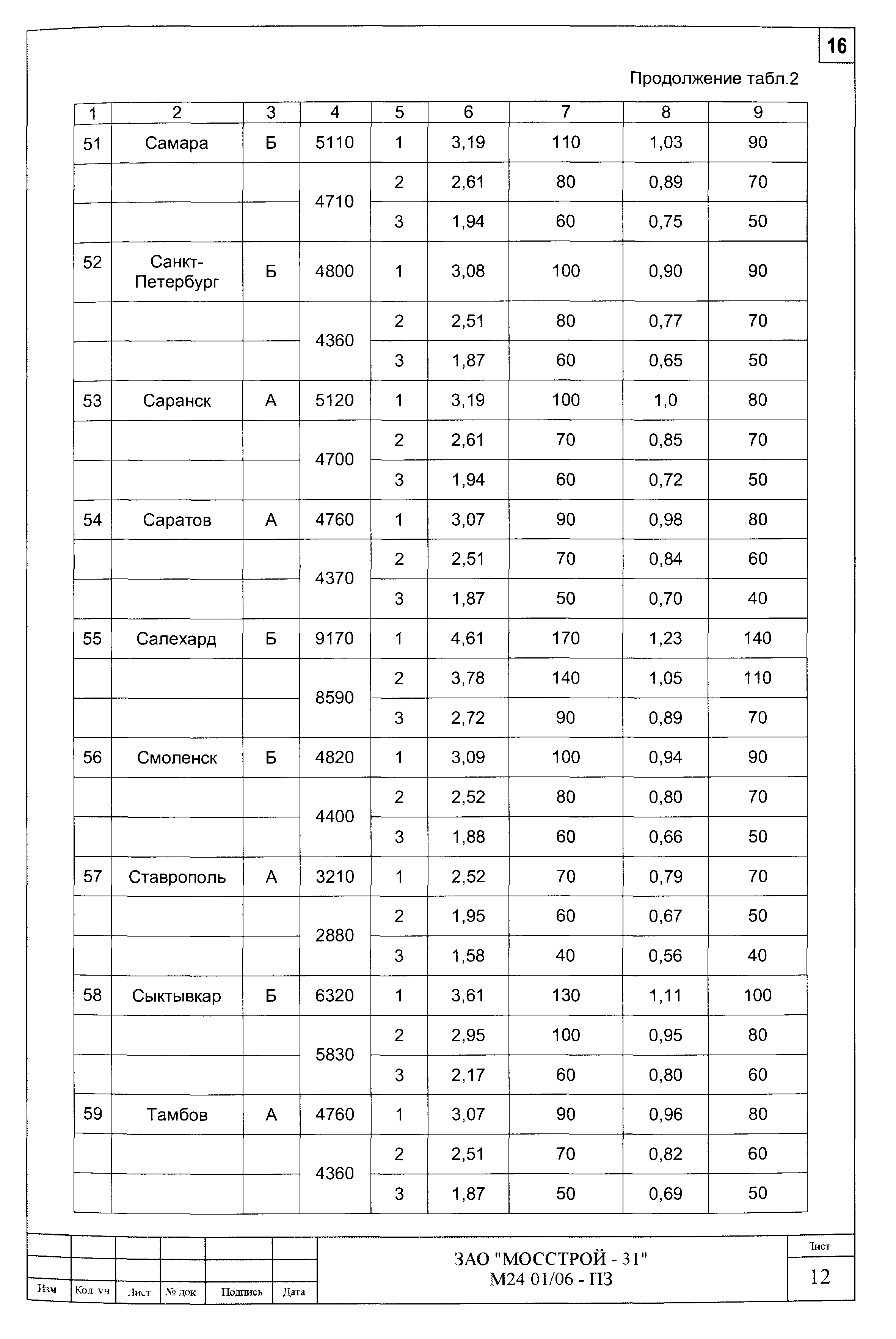 16

Продолжение табл.2

| 1 | 2 | 3 | 4 | 5 | 6 | 7 | 8 | 9 |
|---|---|---|---|---|---|---|---|---|
| 51 | Самара | Б | 5110 | 1 | 3,19 | 110 | 1,03 | 90 |
| | | | 4710 | 2 | 2,61 | 80 | 0,89 | 70 |
| | | | | 3 | 1,94 | 60 | 0,75 | 50 |
| 52 | Санкт-Петербург | Б | 4800 | 1 | 3,08 | 100 | 0,90 | 90 |
| | | | 4360 | 2 | 2,51 | 80 | 0,77 | 70 |
| | | | | 3 | 1,87 | 60 | 0,65 | 50 |
| 53 | Саранск | А | 5120 | 1 | 3,19 | 100 | 1,0 | 80 |
| | | | 4700 | 2 | 2,61 | 70 | 0,85 | 70 |
| | | | | 3 | 1,94 | 60 | 0,72 | 50 |
| 54 | Саратов | А | 4760 | 1 | 3,07 | 90 | 0,98 | 80 |
| | | | 4370 | 2 | 2,51 | 70 | 0,84 | 60 |
| | | | | 3 | 1,87 | 50 | 0,70 | 40 |
| 55 | Салехард | Б | 9170 | 1 | 4,61 | 170 | 1,23 | 140 |
| | | | 8590 | 2 | 3,78 | 140 | 1,05 | 110 |
| | | | | 3 | 2,72 | 90 | 0,89 | 70 |
| 56 | Смоленск | Б | 4820 | 1 | 3,09 | 100 | 0,94 | 90 |
| | | | 4400 | 2 | 2,52 | 80 | 0,80 | 70 |
| | | | | 3 | 1,88 | 60 | 0,66 | 50 |
| 57 | Ставрополь | А | 3210 | 1 | 2,52 | 70 | 0,79 | 70 |
| | | | 2880 | 2 | 1,95 | 60 | 0,67 | 50 |
| | | | | 3 | 1,58 | 40 | 0,56 | 40 |
| 58 | Сыктывкар | Б | 6320 | 1 | 3,61 | 130 | 1,11 | 100 |
| | | | 5830 | 2 | 2,95 | 100 | 0,95 | 80 |
| | | | | 3 | 2,17 | 60 | 0,80 | 60 |
| 59 | Тамбов | А | 4760 | 1 | 3,07 | 90 | 0,96 | 80 |
| | | | 4360 | 2 | 2,51 | 70 | 0,82 | 60 |
| | | | | 3 | 1,87 | 50 | 0,69 | 50 |

Изм Кол уч Лист № док Подпись Дата

ЗАО "МОССТРОЙ - 31"
М24 01/06 - ПЗ

Лист
12